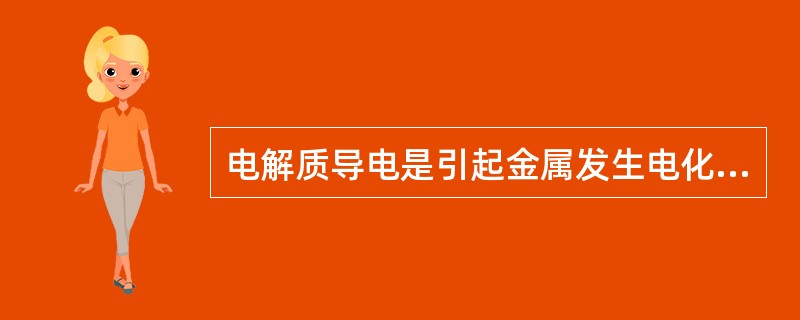 电解质导电是引起金属发生电化...